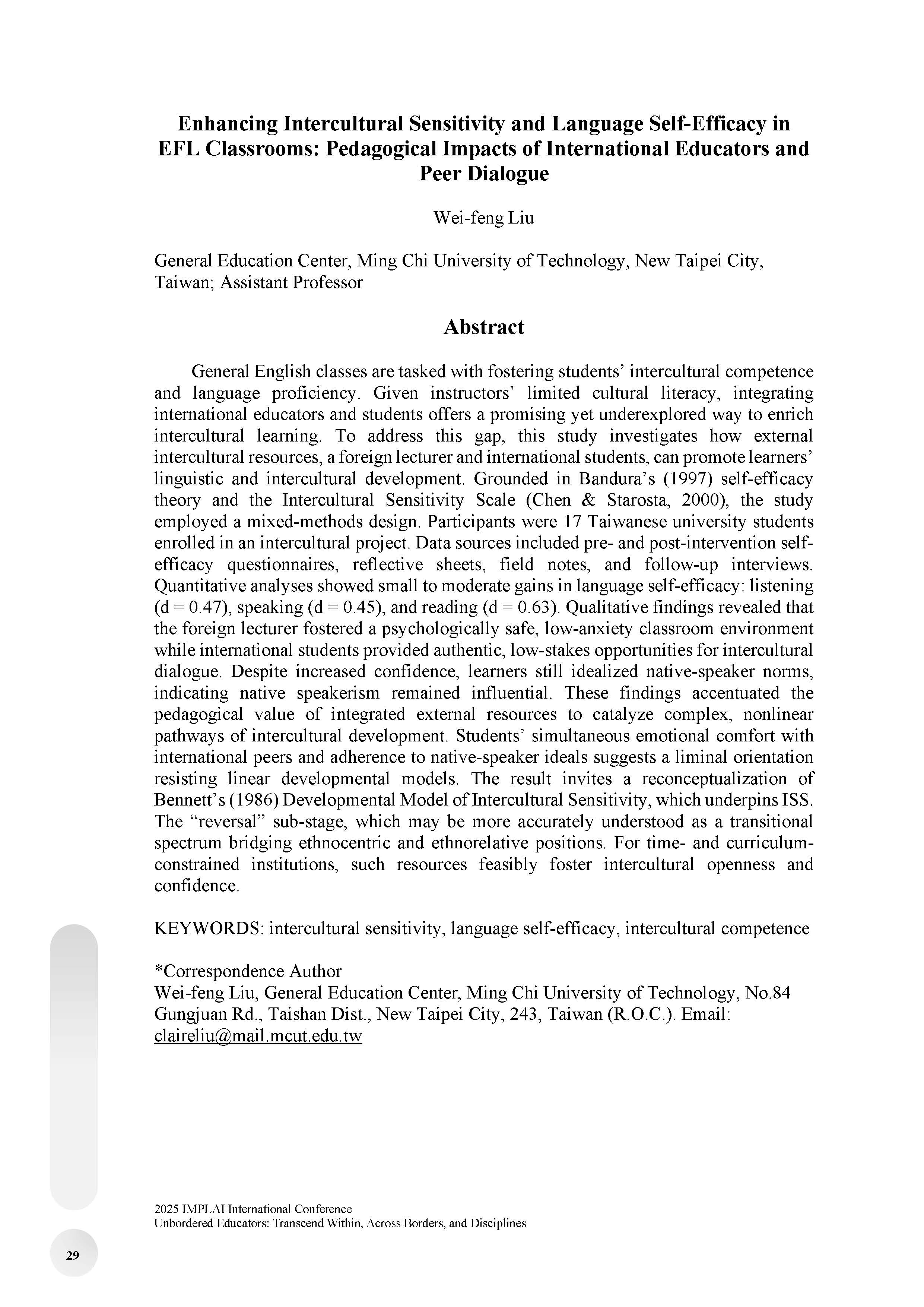 Enhancing Intercultural Sensitivity and Language Self-Efficacy in EFL Classrooms: Pedagogical Impacts of International Educators and Peer Dialogue

Wei-feng Liu

General Education Center, Ming Chi University of Technology, New Taipei City, Taiwan; Assistant Professor

Abstract

General English classes are tasked with fostering students' intercultural competence and language proficiency. Given instructors' limited cultural literacy, integrating international educators and students offers a promising yet underexplored way to enrich intercultural learning. To address this gap, this study investigates how external intercultural resources, a foreign lecturer and international students, can promote learners' linguistic and intercultural development. Grounded in Bandura's (1997) self-efficacy theory and the Intercultural Sensitivity Scale (Chen & Starosta, 2000), the study employed a mixed-methods design. Participants were 17 Taiwanese university students enrolled in an intercultural project. Data sources included pre- and post-intervention self-efficacy questionnaires, reflective sheets, field notes, and follow-up interviews. Quantitative analyses showed small to moderate gains in language self-efficacy: listening (d = 0.47), speaking (d = 0.45), and reading (d = 0.63). Qualitative findings revealed that the foreign lecturer fostered a psychologically safe, low-anxiety classroom environment while international students provided authentic, low-stakes opportunities for intercultural dialogue. Despite increased confidence, learners still idealized native-speaker norms, indicating native speakerism remained influential. These findings accentuated the pedagogical value of integrated external resources to catalyze complex, nonlinear pathways of intercultural development. Students' simultaneous emotional comfort with international peers and adherence to native-speaker ideals suggests a liminal orientation resisting linear developmental models. The result invites a reconceptualization of Bennett's (1986) Developmental Model of Intercultural Sensitivity, which underpins ISS. The "reversal" sub-stage, which may be more accurately understood as a transitional spectrum bridging ethnocentric and ethnorelative positions. For time- and curriculum-constrained institutions, such resources feasibly foster intercultural openness and confidence.

KEYWORDS: intercultural sensitivity, language self-efficacy, intercultural competence

*Correspondence Author
Wei-feng Liu, General Education Center, Ming Chi University of Technology, No.84 Gungjuan Rd., Taishan Dist., New Taipei City, 243, Taiwan (R.O.C.). Email: claireliu@mail.mcut.edu.tw

2025 IMPLAI International Conference
Unbordered Educators: Transcend Within, Across Borders, and Disciplines

29